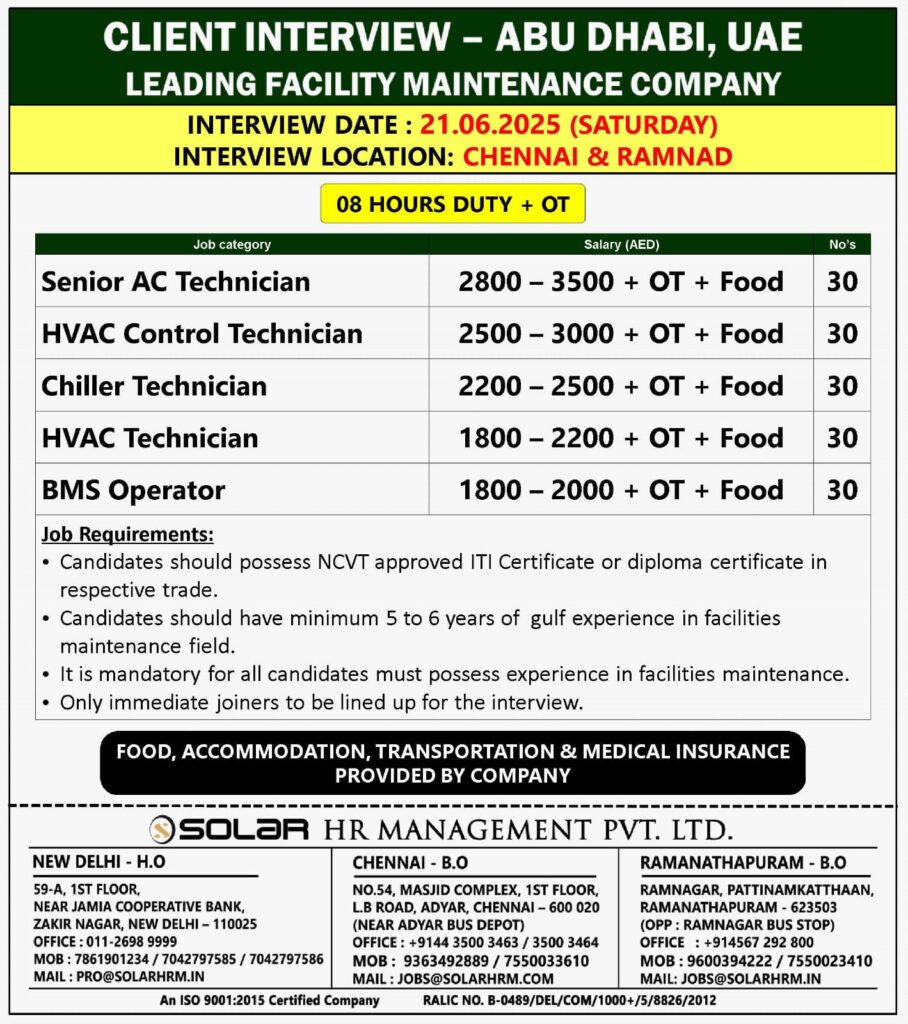 CLIENT INTERVIEW – ABU DHABI, UAE
LEADING FACILITY MAINTENANCE COMPANY

INTERVIEW DATE : 21.06.2025 (SATURDAY)
INTERVIEW LOCATION: CHENNAI & RAMNAD

08 HOURS DUTY + OT

| Job category | Salary (AED) | No's |
|---|---|---|
| Senior AC Technician | 2800 – 3500 + OT + Food | 30 |
| HVAC Control Technician | 2500 – 3000 + OT + Food | 30 |
| Chiller Technician | 2200 – 2500 + OT + Food | 30 |
| HVAC Technician | 1800 – 2200 + OT + Food | 30 |
| BMS Operator | 1800 – 2000 + OT + Food | 30 |

Job Requirements:
• Candidates should possess NCVT approved ITI Certificate or diploma certificate in respective trade.
• Candidates should have minimum 5 to 6 years of gulf experience in facilities maintenance field.
• It is mandatory for all candidates must possess experience in facilities maintenance.
• Only immediate joiners to be lined up for the interview.

FOOD, ACCOMMODATION, TRANSPORTATION & MEDICAL INSURANCE PROVIDED BY COMPANY

SOLAR HR MANAGEMENT PVT. LTD.

NEW DELHI - H.O
59-A, 1ST FLOOR,
NEAR JAMIA COOPERATIVE BANK,
ZAKIR NAGAR, NEW DELHI – 110025
OFFICE : 011-2698 9999
MOB : 7861901234 / 7042797585 / 7042797586
MAIL : PRO@SOLARHRM.IN

CHENNAI - B.O
NO.54, MASJID COMPLEX, 1ST FLOOR,
L.B ROAD, ADYAR, CHENNAI – 600 020
(NEAR ADYAR BUS DEPOT)
OFFICE : +9144 3500 3463 / 3500 3464
MOB : 9363492889 / 7550033610
MAIL : JOBS@SOLARHRM.COM

RAMANATHAPURAM - B.O
RAMNAGAR, PATTINAMKATTHAAN,
RAMANATHAPURAM - 623503
(OPP : RAMNAGAR BUS STOP)
OFFICE : +914567 292 800
MOB : 9600394222 / 7550023410
MAIL: JOBS@SOLARHRM.IN

An ISO 9001:2015 Certified Company
RALIC NO. B-0489/DEL/COM/1000+/5/8826/2012